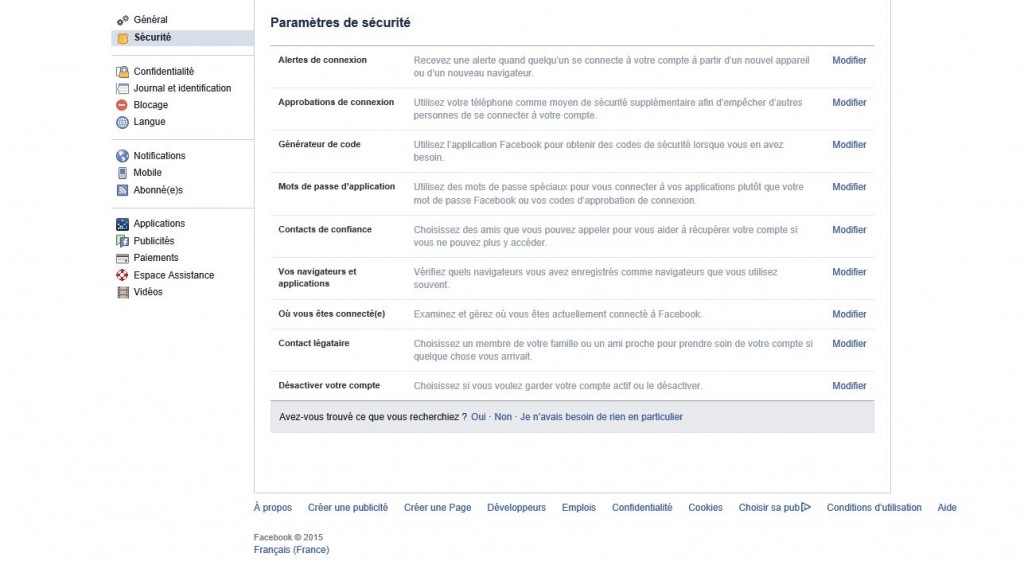 Général
Sécurité

Confidentialité
Journal et identification
Blocage
Langue

Notifications
Mobile
Abonné(e)s

Applications
Publicités
Paiements
Espace Assistance
Vidéos

Paramètres de sécurité

| | | |
|---|---|---|
| Alertes de connexion | Recevez une alerte quand quelqu'un se connecte à votre compte à partir d'un nouvel appareil ou d'un nouveau navigateur. | Modifier |
| Approbations de connexion | Utilisez votre téléphone comme moyen de sécurité supplémentaire afin d'empêcher d'autres personnes de se connecter à votre compte. | Modifier |
| Générateur de code | Utilisez l'application Facebook pour obtenir des codes de sécurité lorsque vous en avez besoin. | Modifier |
| Mots de passe d'application | Utilisez des mots de passe spéciaux pour vous connecter à vos applications plutôt que votre mot de passe Facebook ou vos codes d'approbation de connexion. | Modifier |
| Contacts de confiance | Choisissez des amis que vous pouvez appeler pour vous aider à récupérer votre compte si vous ne pouvez plus y accéder. | Modifier |
| Vos navigateurs et applications | Vérifiez quels navigateurs vous avez enregistrés comme navigateurs que vous utilisez souvent. | Modifier |
| Où vous êtes connecté(e) | Examinez et gérez où vous êtes actuellement connecté à Facebook. | Modifier |
| Contact légataire | Choisissez un membre de votre famille ou un ami proche pour prendre soin de votre compte si quelque chose vous arrivait. | Modifier |
| Désactiver votre compte | Choisissez si vous voulez garder votre compte actif ou le désactiver. | Modifier |

Avez-vous trouvé ce que vous recherchiez ? Oui · Non · Je n'avais besoin de rien en particulier

À propos Créer une publicité Créer une Page Développeurs Emplois Confidentialité Cookies Choisir sa pub Conditions d'utilisation Aide

Facebook © 2015
Français (France)